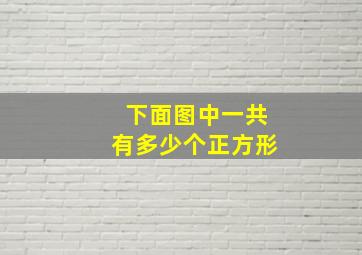 下面图中一共
有多少个正方形